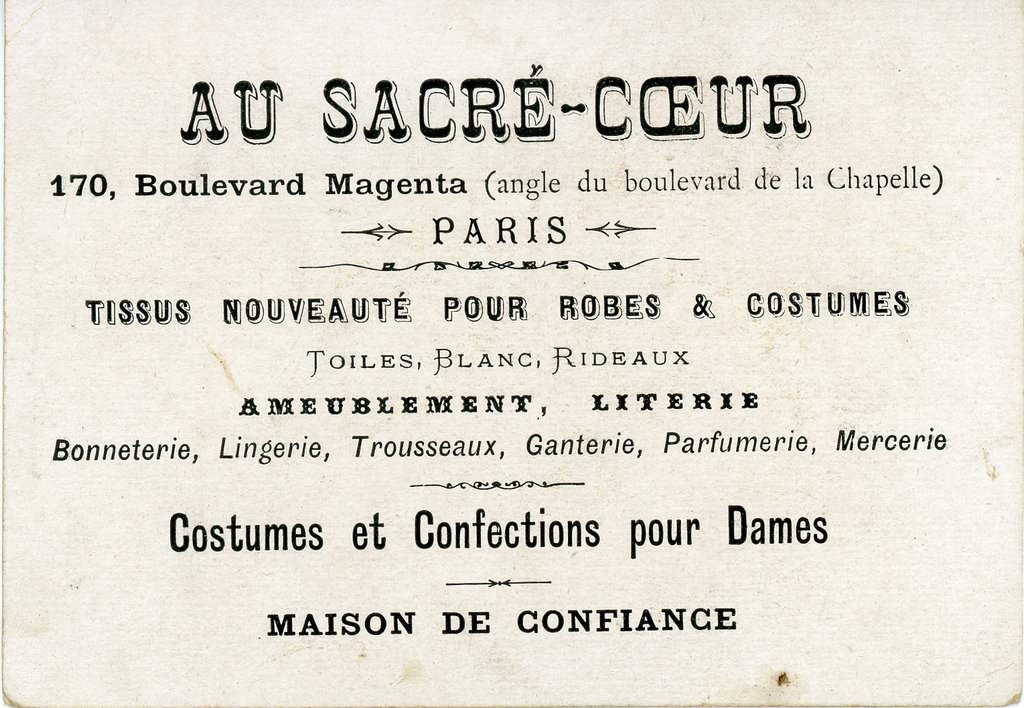 AU SACRÉ-CŒUR

170, Boulevard Magenta (angle du boulevard de la Chapelle)

PARIS

TISSUS NOUVEAUTÉ POUR ROBES & COSTUMES

TOILES, BLANC, RIDEAUX

AMEUBLEMENT, LITERIE

Bonneterie, Lingerie, Trousseaux, Ganterie, Parfumerie, Mercerie

Costumes et Confections pour Dames

MAISON DE CONFIANCE